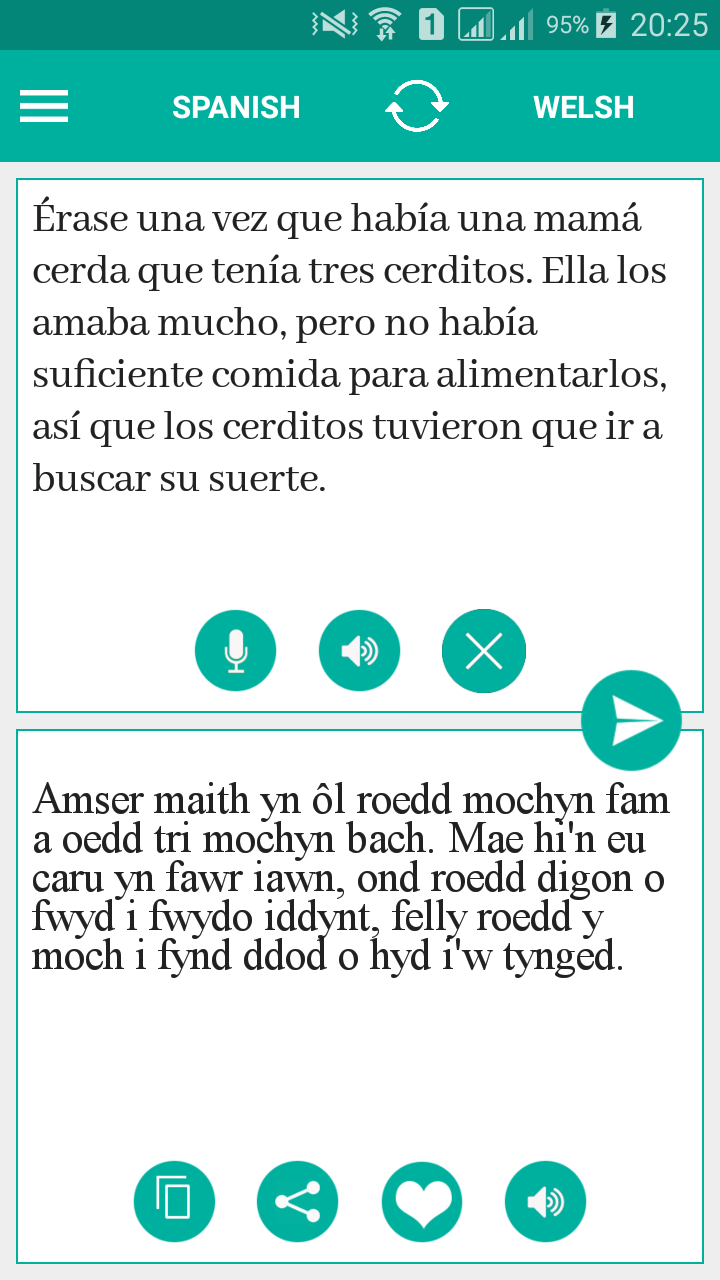 1 95% 20:25

SPANISH WELSH

Érase una vez que había una mamá cerda que tenía tres cerditos. Ella los amaba mucho, pero no había suficiente comida para alimentarlos, así que los cerditos tuvieron que ir a buscar su suerte.

Amser maith yn ôl roedd mochyn fam a oedd tri mochyn bach. Mae hi'n eu caru yn fawr iawn, ond roedd digon o fwyd i fwydo iddynt, felly roedd y moch i fynd ddod o hyd i'w tynged.